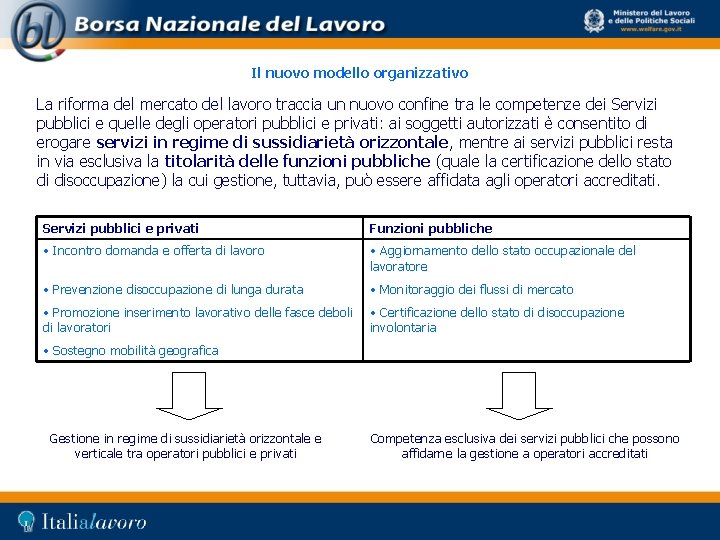 bl Borsa Nazionale del Lavoro

Ministero del Lavoro e delle Politiche Sociali
www.welfare.gov.it

Il nuovo modello organizzativo

La riforma del mercato del lavoro traccia un nuovo confine tra le competenze dei Servizi pubblici e quelle degli operatori pubblici e privati: ai soggetti autorizzati è consentito di erogare servizi in regime di sussidiarietà orizzontale, mentre ai servizi pubblici resta in via esclusiva la titolarità delle funzioni pubbliche (quale la certificazione dello stato di disoccupazione) la cui gestione, tuttavia, può essere affidata agli operatori accreditati.

| Servizi pubblici e privati | Funzioni pubbliche |
|---|---|
| • Incontro domanda e offerta di lavoro | • Aggiornamento dello stato occupazionale del lavoratore |
| • Prevenzione disoccupazione di lunga durata | • Monitoraggio dei flussi di mercato |
| • Promozione inserimento lavorativo delle fasce deboli di lavoratori | • Certificazione dello stato di disoccupazione involontaria |
| • Sostegno mobilità geografica | |

Gestione in regime di sussidiarietà orizzontale e verticale tra operatori pubblici e privati

Competenza esclusiva dei servizi pubblici che possono affidarne la gestione a operatori accreditati

Italialavoro